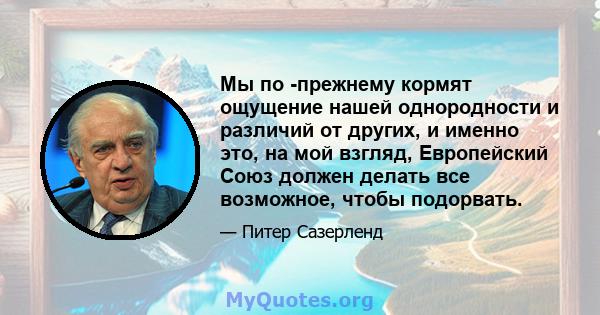 Мы по -прежнему кормят ощущение нашей однородности и различий от других, и именно это, на мой взгляд, Европейский Союз должен делать все возможное, чтобы подорвать.

— Питер Сазерленд

MyQuotes.org